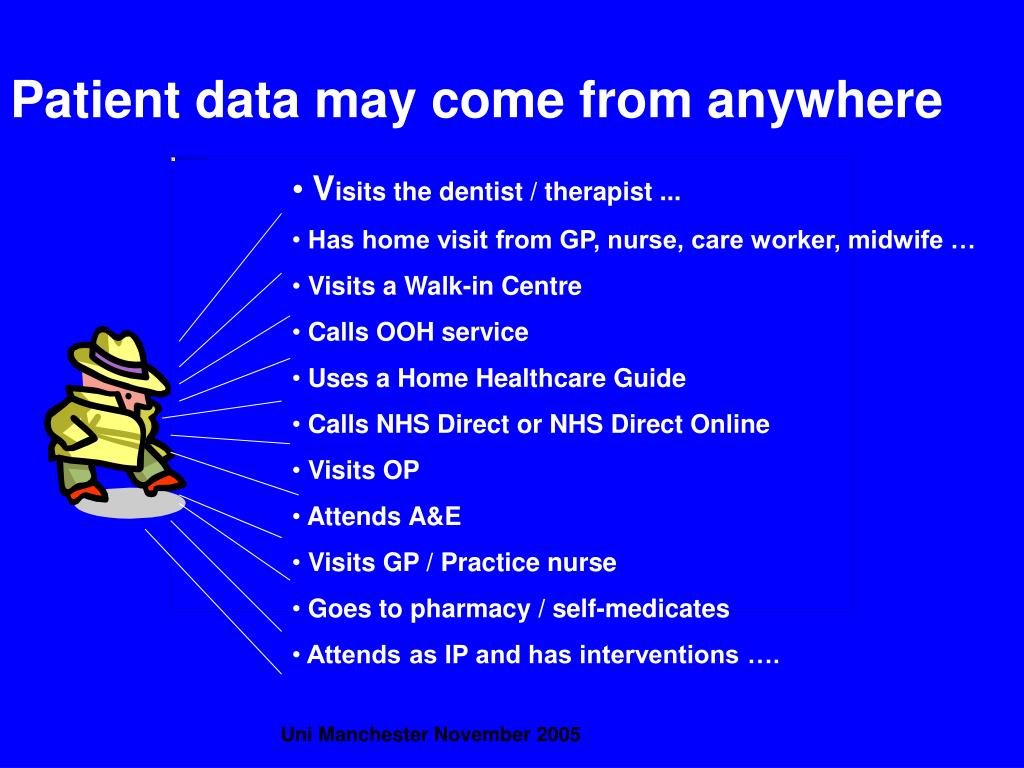 Patient data may come from anywhere

• Visits the dentist / therapist ...
• Has home visit from GP, nurse, care worker, midwife …
• Visits a Walk-in Centre
• Calls OOH service
• Uses a Home Healthcare Guide
• Calls NHS Direct or NHS Direct Online
• Visits OP
• Attends A&E
• Visits GP / Practice nurse
• Goes to pharmacy / self-medicates
• Attends as IP and has interventions ….

Uni Manchester November 2005